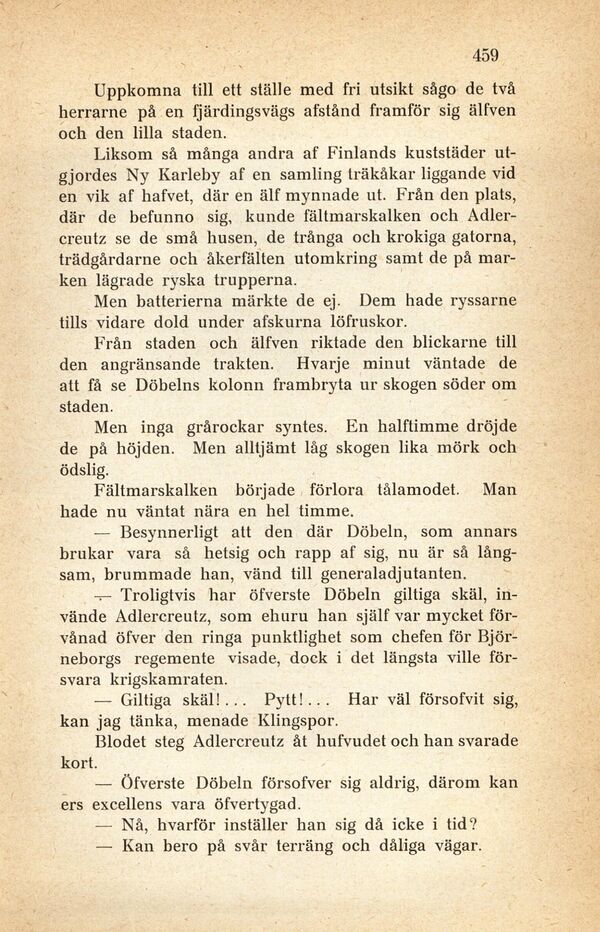 459

Uppkomna till ett ställe med fri utsikt sågo de två herrarne på en fjärdingsvägs afstånd framför sig älfven och den lilla staden.

Liksom så många andra af Finlands kuststäder utgjordes Ny Karleby af en samling träkåkar liggande vid en vik af hafvet, där en älf mynnade ut. Från den plats, där de befunno sig, kunde fältmarskalken och Adlercreutz se de små husen, de trånga och krokiga gatorna, trädgårdarne och åkerfälten utomkring samt de på marken lägrade ryska trupperna.

Men batterierna märkte de ej. Dem hade ryssarne tills vidare dold under afskurna löfruskor.

Från staden och älfven riktade den blickarne till den angränsande trakten. Hvarje minut väntade de att få se Döbelns kolonn frambryta ur skogen söder om staden.

Men inga grårockar syntes. En halftimme dröjde de på höjden. Men alltjämt låg skogen lika mörk och ödslig.

Fältmarskalken började förlora tålamodet. Man hade nu väntat nära en hel timme.

— Besynnerligt att den där Döbeln, som annars brukar vara så hetsig och rapp af sig, nu är så långsam, brummade han, vänd till generaladjutanten.

— Troligtvis har öfverste Döbeln giltiga skäl, invände Adlercreutz, som ehuru han själf var mycket förvånad öfver den ringa punktlighet som chefen för Björneborgs regemente visade, dock i det längsta ville försvara krigskamraten.

— Giltiga skäl!... Pytt!... Har väl försofvit sig, kan jag tänka, menade Klingspor.

Blodet steg Adlercreutz åt hufvudet och han svarade kort.

— Öfverste Döbeln försofver sig aldrig, därom kan ers excellens vara öfvertygad.

— Nå, hvarför inställer han sig då icke i tid?

— Kan bero på svår terräng och dåliga vägar.